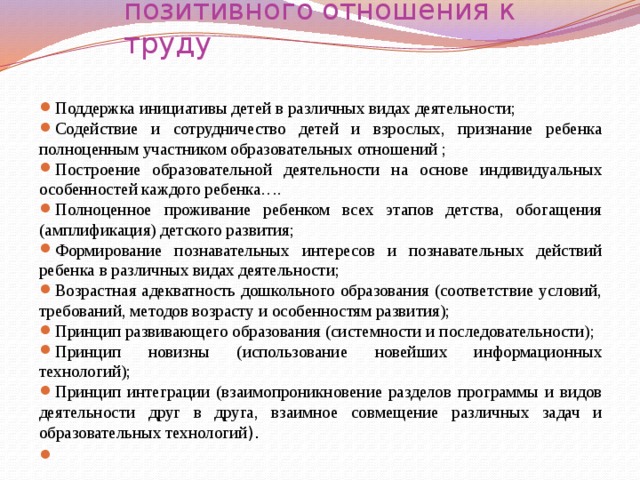 позитивного отношения к труду

Поддержка инициативы детей в различных видах деятельности;

Содействие и сотрудничество детей и взрослых, признание ребенка полноценным участником образовательных отношений ;

Построение образовательной деятельности на основе индивидуальных особенностей каждого ребенка….

Полноценное проживание ребенком всех этапов детства, обогащения (амплификация) детского развития;

Формирование познавательных интересов и познавательных действий ребенка в различных видах деятельности;

Возрастная адекватность дошкольного образования (соответствие условий, требований, методов возрасту и особенностям развития);

Принцип развивающего образования (системности и последовательности);

Принцип новизны (использование новейших информационных технологий);

Принцип интеграции (взаимопроникновение разделов программы и видов деятельности друг в друга, взаимное совмещение различных задач и образовательных технологий).